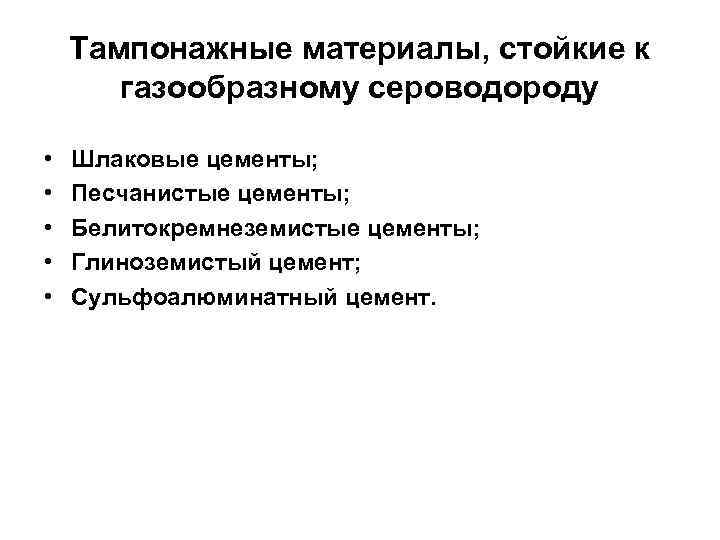 Тампонажные материалы, стойкие к газообразному сероводороду

• Шлаковые цементы;
• Песчанистые цементы;
• Белитокремнеземистые цементы;
• Глиноземистый цемент;
• Сульфоалюминатный цемент.